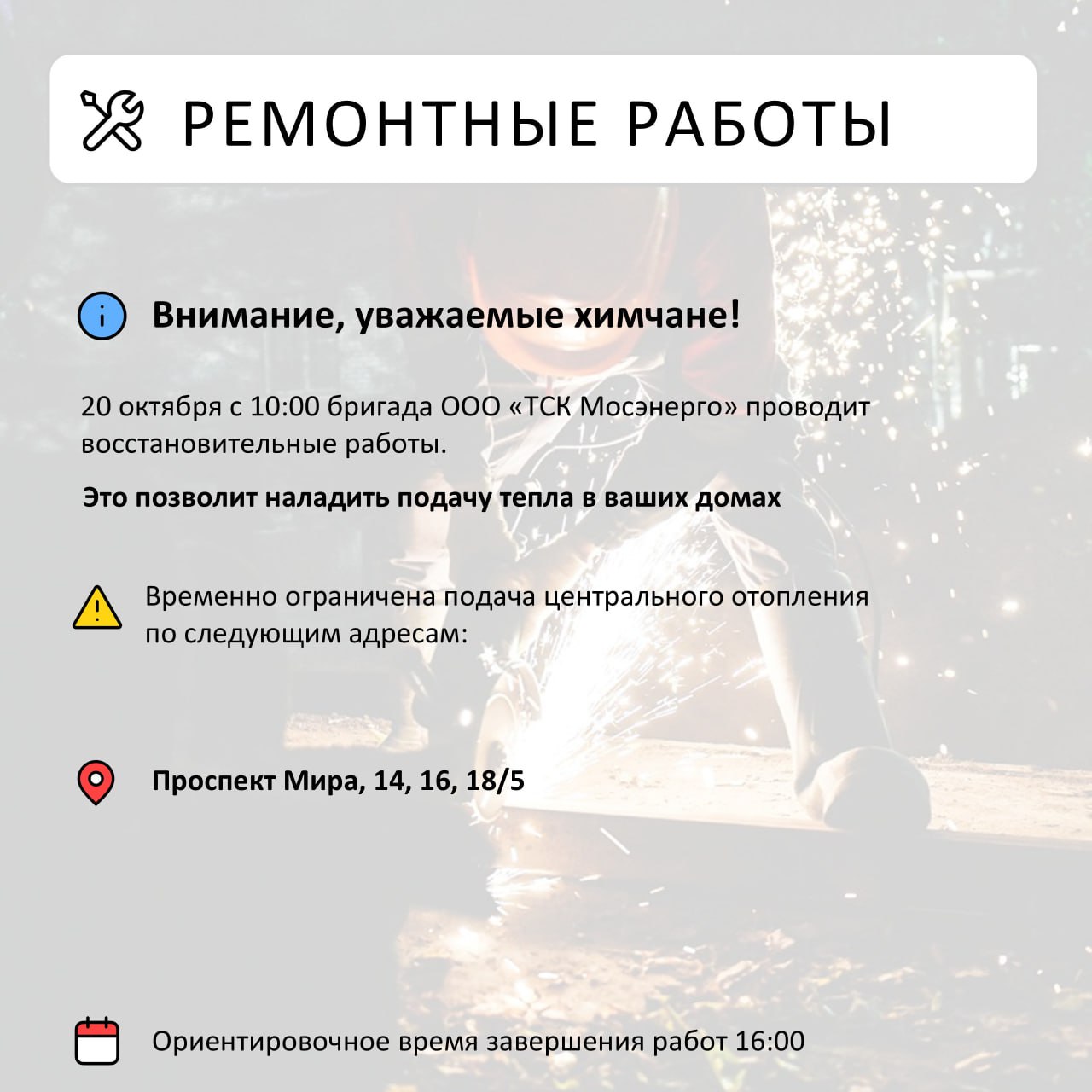 РЕМОНТНЫЕ РАБОТЫ

Внимание, уважаемые химчане!

20 октября с 10:00 бригада ООО «ТСК Мосэнерго» проводит восстановительные работы.

Это позволит наладить подачу тепла в ваших домах

Временно ограничена подача центрального отопления по следующим адресам:

Проспект Мира, 14, 16, 18/5

Ориентировочное время завершения работ 16:00